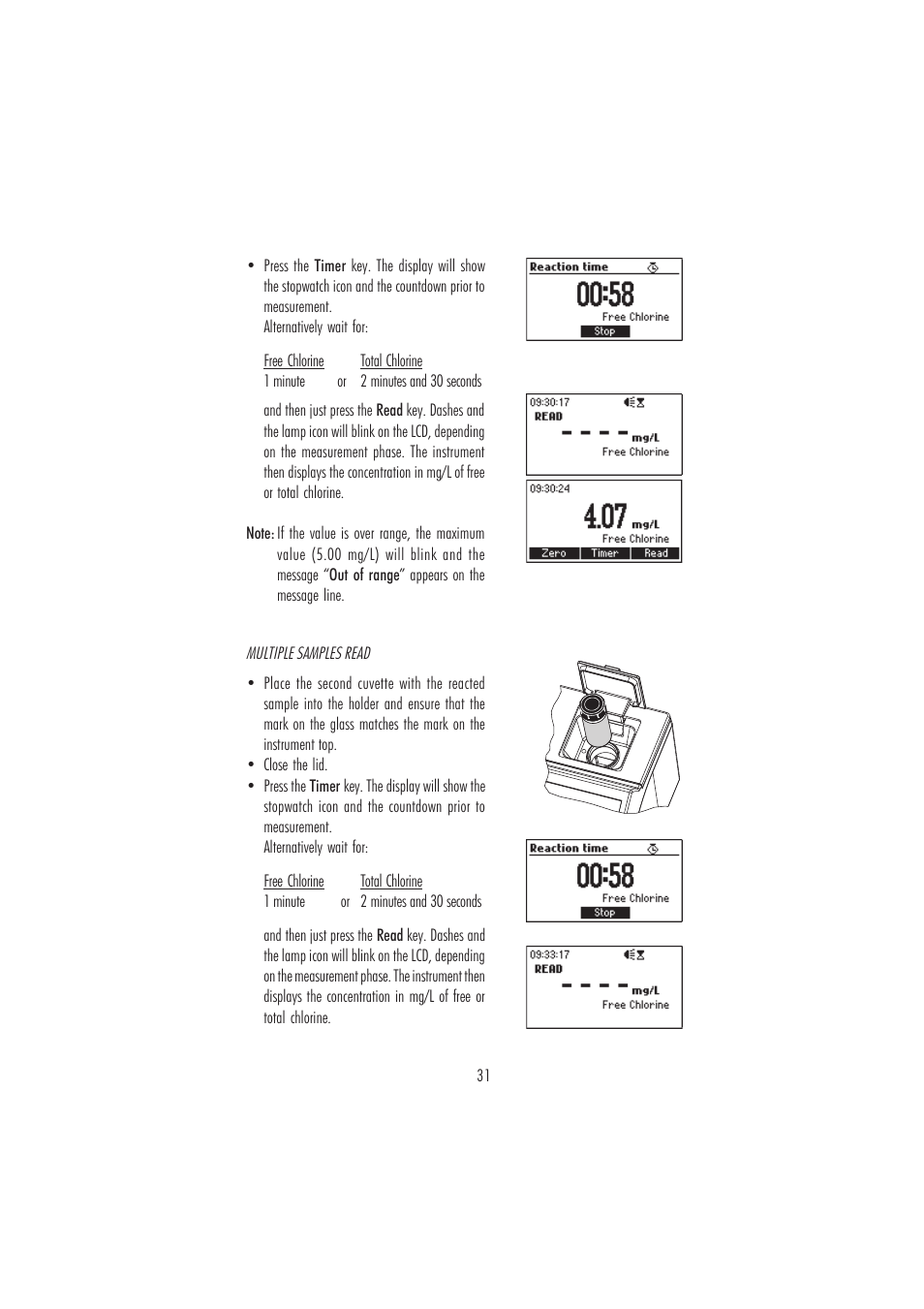 • Press the Timer key. The display will show the stopwatch icon and the countdown prior to measurement.
Alternatively wait for:

Free Chlorine Total Chlorine
1 minute or 2 minutes and 30 seconds

and then just press the Read key. Dashes and the lamp icon will blink on the LCD, depending on the measurement phase. The instrument then displays the concentration in mg/L of free or total chlorine.

Note: If the value is over range, the maximum value (5.00 mg/L) will blink and the message "Out of range" appears on the message line.

Reaction time
00:58
Free Chlorine
Stop

09:30:17
READ
- - - - mg/L
Free Chlorine

09:30:24
4.07 mg/L
Free Chlorine
Zero Timer Read

MULTIPLE SAMPLES READ

• Place the second cuvette with the reacted sample into the holder and ensure that the mark on the glass matches the mark on the instrument top.
• Close the lid.
• Press the Timer key. The display will show the stopwatch icon and the countdown prior to measurement.
Alternatively wait for:

Free Chlorine Total Chlorine
1 minute or 2 minutes and 30 seconds

and then just press the Read key. Dashes and the lamp icon will blink on the LCD, depending on the measurement phase. The instrument then displays the concentration in mg/L of free or total chlorine.

Reaction time
00:58
Free Chlorine
Stop

09:33:17
READ
- - - - mg/L
Free Chlorine

31